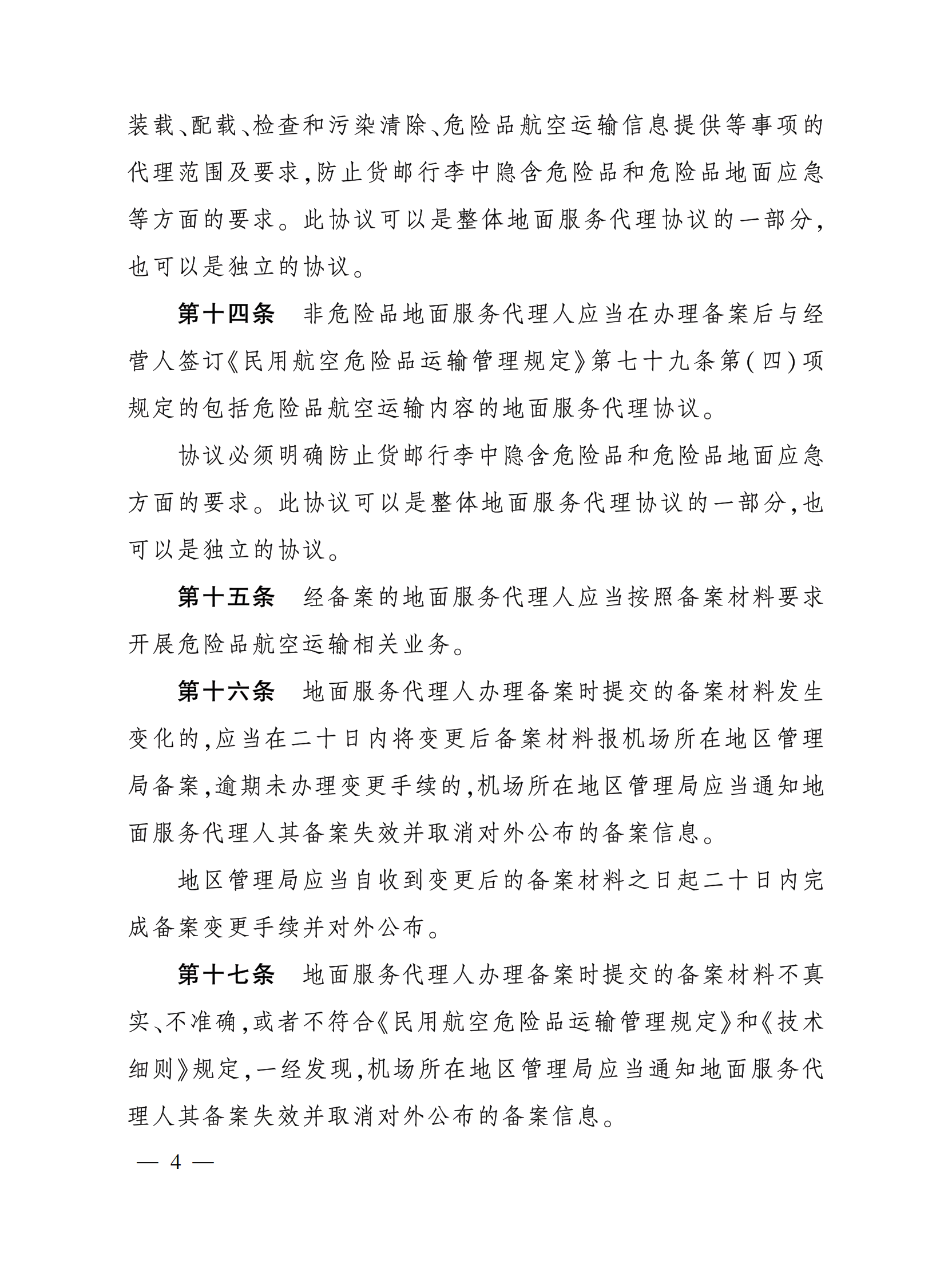 装载、配载、检查和污染清除、危险品航空运输信息提供等事项的代理范围及要求，防止货邮行李中隐含危险品和危险品地面应急等方面的要求。此协议可以是整体地面服务代理协议的一部分，也可以是独立的协议。

第十四条　非危险品地面服务代理人应当在办理备案后与经营人签订《民用航空危险品运输管理规定》第七十九条第(四)项规定的包括危险品航空运输内容的地面服务代理协议。

协议必须明确防止货邮行李中隐含危险品和危险品地面应急方面的要求。此协议可以是整体地面服务代理协议的一部分，也可以是独立的协议。

第十五条　经备案的地面服务代理人应当按照备案材料要求开展危险品航空运输相关业务。

第十六条　地面服务代理人办理备案时提交的备案材料发生变化的，应当在二十日内将变更后备案材料报机场所在地区管理局备案，逾期未办理变更手续的，机场所在地区管理局应当通知地面服务代理人其备案失效并取消对外公布的备案信息。

地区管理局应当自收到变更后的备案材料之日起二十日内完成备案变更手续并对外公布。

第十七条　地面服务代理人办理备案时提交的备案材料不真实、不准确，或者不符合《民用航空危险品运输管理规定》和《技术细则》规定，一经发现，机场所在地区管理局应当通知地面服务代理人其备案失效并取消对外公布的备案信息。

— 4 —